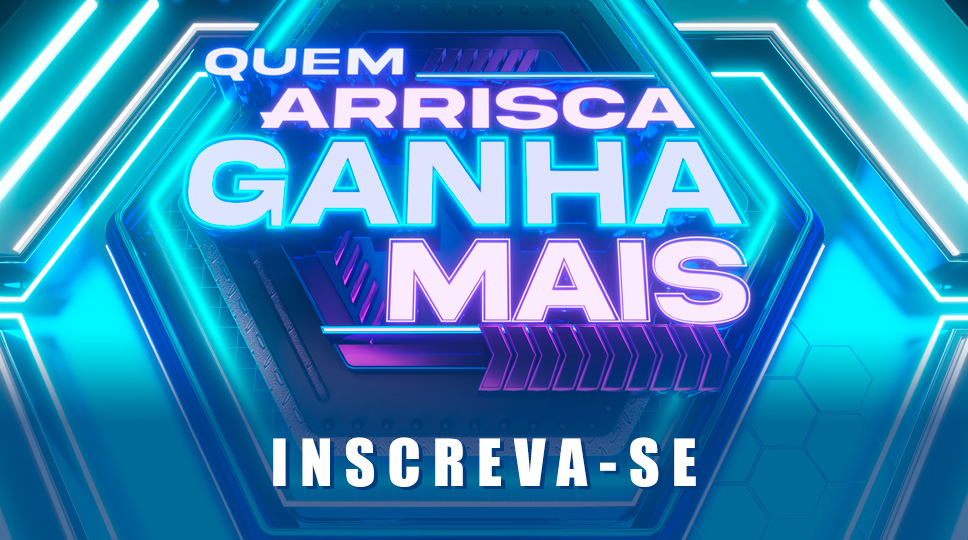 QUEM ARRISCA GANHA MAIS

INSCREVA-SE